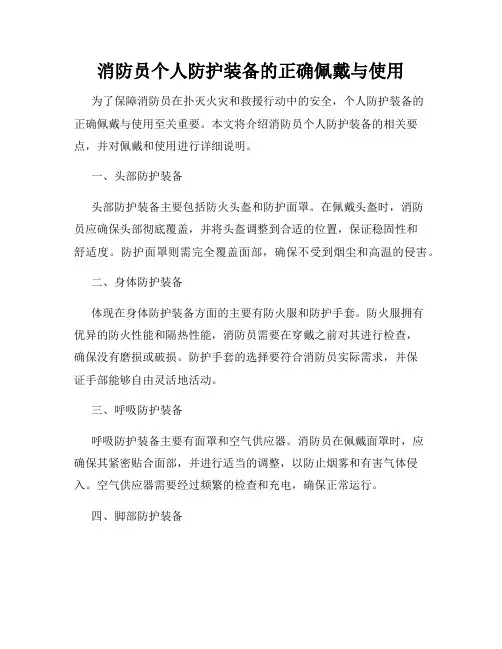 消防员个人防护装备的正确佩戴与使用

为了保障消防员在扑灭火灾和救援行动中的安全，个人防护装备的正确佩戴与使用至关重要。本文将介绍消防员个人防护装备的相关要点，并对佩戴和使用进行详细说明。

一、头部防护装备

头部防护装备主要包括防火头盔和防护面罩。在佩戴头盔时，消防员应确保头部彻底覆盖，并将头盔调整到合适的位置，保证稳固性和舒适度。防护面罩则需完全覆盖面部，确保不受到烟尘和高温的侵害。

二、身体防护装备

体现在身体防护装备方面的主要有防火服和防护手套。防火服拥有优异的防火性能和隔热性能，消防员需要在穿戴之前对其进行检查，确保没有磨损或破损。防护手套的选择要符合消防员实际需求，并保证手部能够自由灵活地活动。

三、呼吸防护装备

呼吸防护装备主要有面罩和空气供应器。消防员在佩戴面罩时，应确保其紧密贴合面部，并进行适当的调整，以防止烟雾和有害气体侵入。空气供应器需要经过频繁的检查和充电，确保正常运行。

四、脚部防护装备